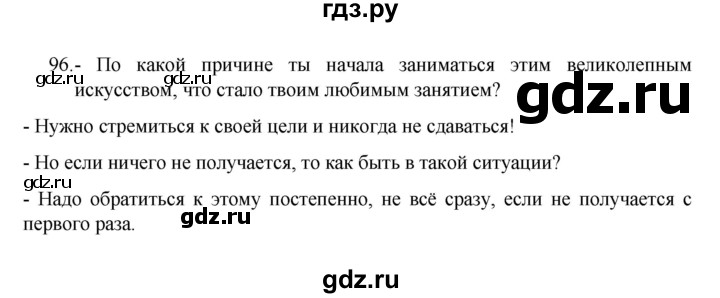 гдз.ру

96.- По какой причине ты начала заниматься этим великолепным искусством, что стало твоим любимым занятием?

gdz.ru gdz.ru gdz.ru

- Нужно стремиться к своей цели и никогда не сдаваться!

- Но если ничего не получается, то как быть в такой ситуации?

gdz.ru

- Надо обратиться к этому постепенно, не всё сразу, если не получается с первого раза.

gdz.ru

gdz.ru